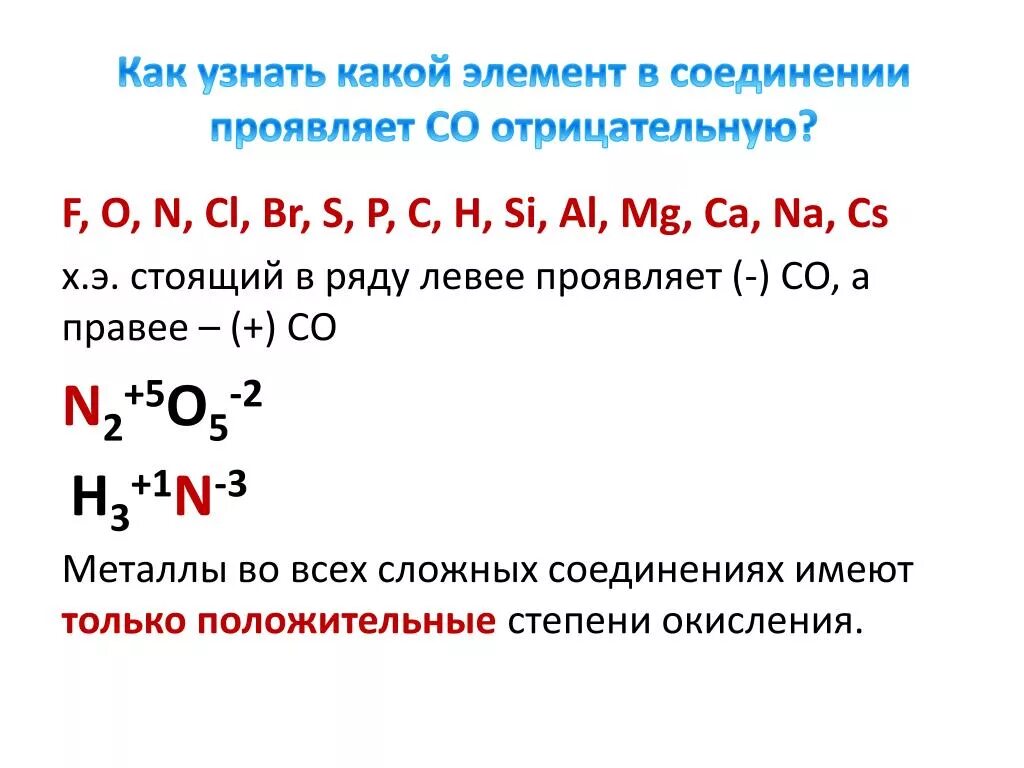 Как узнать какой элемент в соединении проявляет СО отрицательную?

F, O, N, Cl, Br, S, P, C, H, Si, Al, Mg, Ca, Na, Cs

х.э. стоящий в ряду левее проявляет (-) СО, а правее – (+) СО

$N_2^{+5}O_5^{-2}$

$H_3^{+1}N^{-3}$

Металлы во всех сложных соединениях имеют только положительные степени окисления.